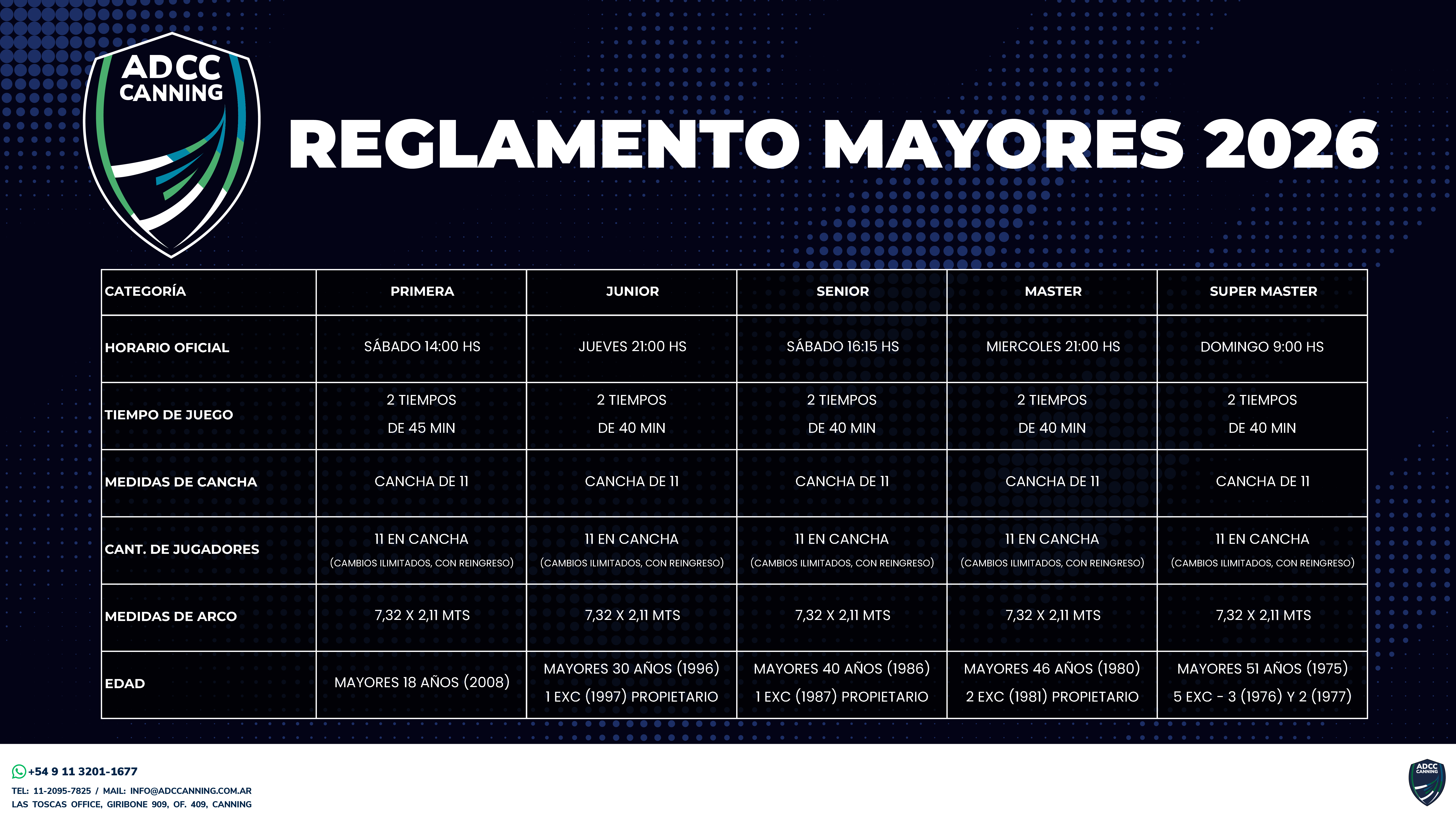 ADCC CANNING

REGLAMENTO MAYORES 2026

| CATEGORÍA | PRIMERA | JUNIOR | SENIOR | MASTER | SUPER MASTER |
|---|---|---|---|---|---|
| HORARIO OFICIAL | SÁBADO 14:00 HS | JUEVES 21:00 HS | SÁBADO 16:15 HS | MIERCOLES 21:00 HS | DOMINGO 9:00 HS |
| TIEMPO DE JUEGO | 2 TIEMPOS DE 45 MIN | 2 TIEMPOS DE 40 MIN | 2 TIEMPOS DE 40 MIN | 2 TIEMPOS DE 40 MIN | 2 TIEMPOS DE 40 MIN |
| MEDIDAS DE CANCHA | CANCHA DE 11 | CANCHA DE 11 | CANCHA DE 11 | CANCHA DE 11 | CANCHA DE 11 |
| CANT. DE JUGADORES | 11 EN CANCHA (CAMBIOS ILIMITADOS, CON REINGRESO) | 11 EN CANCHA (CAMBIOS ILIMITADOS, CON REINGRESO) | 11 EN CANCHA (CAMBIOS ILIMITADOS, CON REINGRESO) | 11 EN CANCHA (CAMBIOS ILIMITADOS, CON REINGRESO) | 11 EN CANCHA (CAMBIOS ILIMITADOS, CON REINGRESO) |
| MEDIDAS DE ARCO | 7,32 X 2,11 MTS | 7,32 X 2,11 MTS | 7,32 X 2,11 MTS | 7,32 X 2,11 MTS | 7,32 X 2,11 MTS |
| EDAD | MAYORES 18 AÑOS (2008) | MAYORES 30 AÑOS (1996) 1 EXC (1997) PROPIETARIO | MAYORES 40 AÑOS (1986) 1 EXC (1987) PROPIETARIO | MAYORES 46 AÑOS (1980) 2 EXC (1981) PROPIETARIO | MAYORES 51 AÑOS (1975) 5 EXC - 3 (1976) Y 2 (1977) |

+54 9 11 3201-1677
TEL: 11-2095-7825 / MAIL: INFO@ADCCANNING.COM.AR
LAS TOSCAS OFFICE, GIRIBONE 909, OF. 409, CANNING

ADCC CANNING